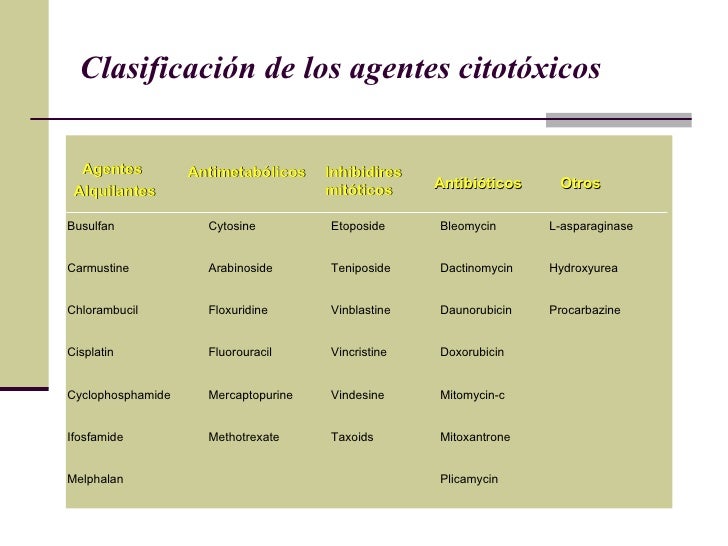 Clasificación de los agentes citotóxicos

| Agentes Alquilantes | Antimetabólicos | Inhibidires mitóticos | Antibióticos | Otros |
|---|---|---|---|---|
| Busulfan | Cytosine | Etoposide | Bleomycin | L-asparaginase |
| Carmustine | Arabinoside | Teniposide | Dactinomycin | Hydroxyurea |
| Chlorambucil | Floxuridine | Vinblastine | Daunorubicin | Procarbazine |
| Cisplatin | Fluorouracil | Vincristine | Doxorubicin | |
| Cyclophosphamide | Mercaptopurine | Vindesine | Mitomycin-c | |
| Ifosfamide | Methotrexate | Taxoids | Mitoxantrone | |
| Melphalan | | | Plicamycin | |